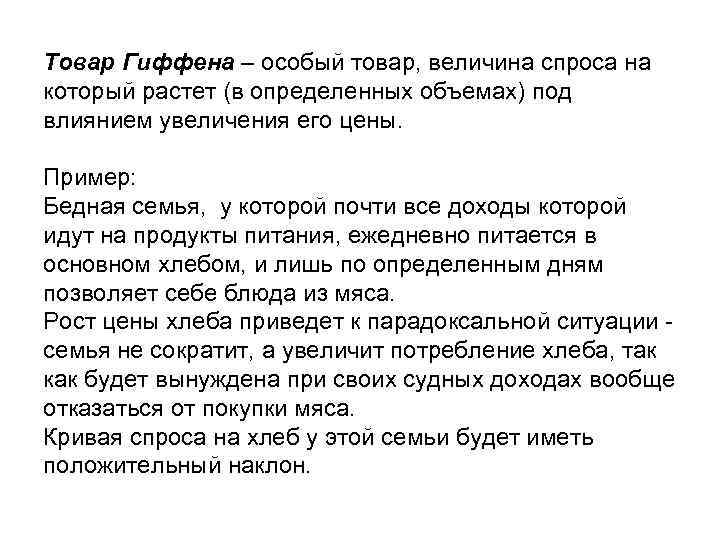 Товар Гиффена – особый товар, величина спроса на который растет (в определенных объемах) под влиянием увеличения его цены.

Пример:
Бедная семья, у которой почти все доходы которой идут на продукты питания, ежедневно питается в основном хлебом, и лишь по определенным дням позволяет себе блюда из мяса.
Рост цены хлеба приведет к парадоксальной ситуации - семья не сократит, а увеличит потребление хлеба, так как будет вынуждена при своих судных доходах вообще отказаться от покупки мяса.
Кривая спроса на хлеб у этой семьи будет иметь положительный наклон.